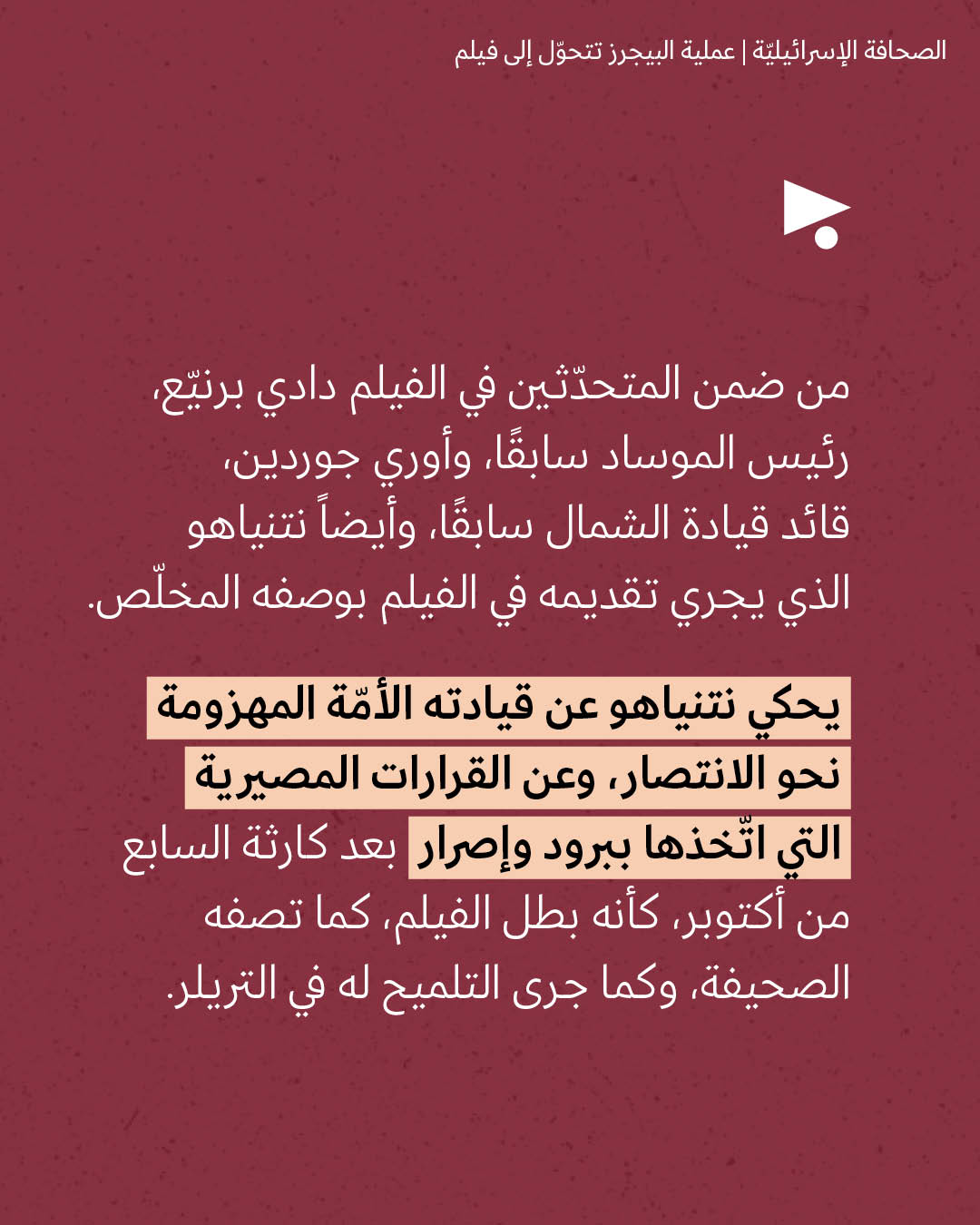 الصحافة الإسرائيليّة | عملية البيجرز تتحوّل إلى فيلم

من ضمن المتحدّثين في الفيلم دادي برنيّع، رئيس الموساد سابقًا، وأوري جوردين، قائد قيادة الشمال سابقًا، وأيضاً نتنياهو الذي يجري تقديمه في الفيلم بوصفه المخلّص.

يحكي نتنياهو عن قيادته الأمّة المهزومة نحو الانتصار، وعن القرارات المصيرية التي اتّخذها ببرود وإصرار بعد كارثة السابع من أكتوبر، كأنه بطل الفيلم، كما تصفه الصحيفة، وكما جرى التلميح له في التريلر.